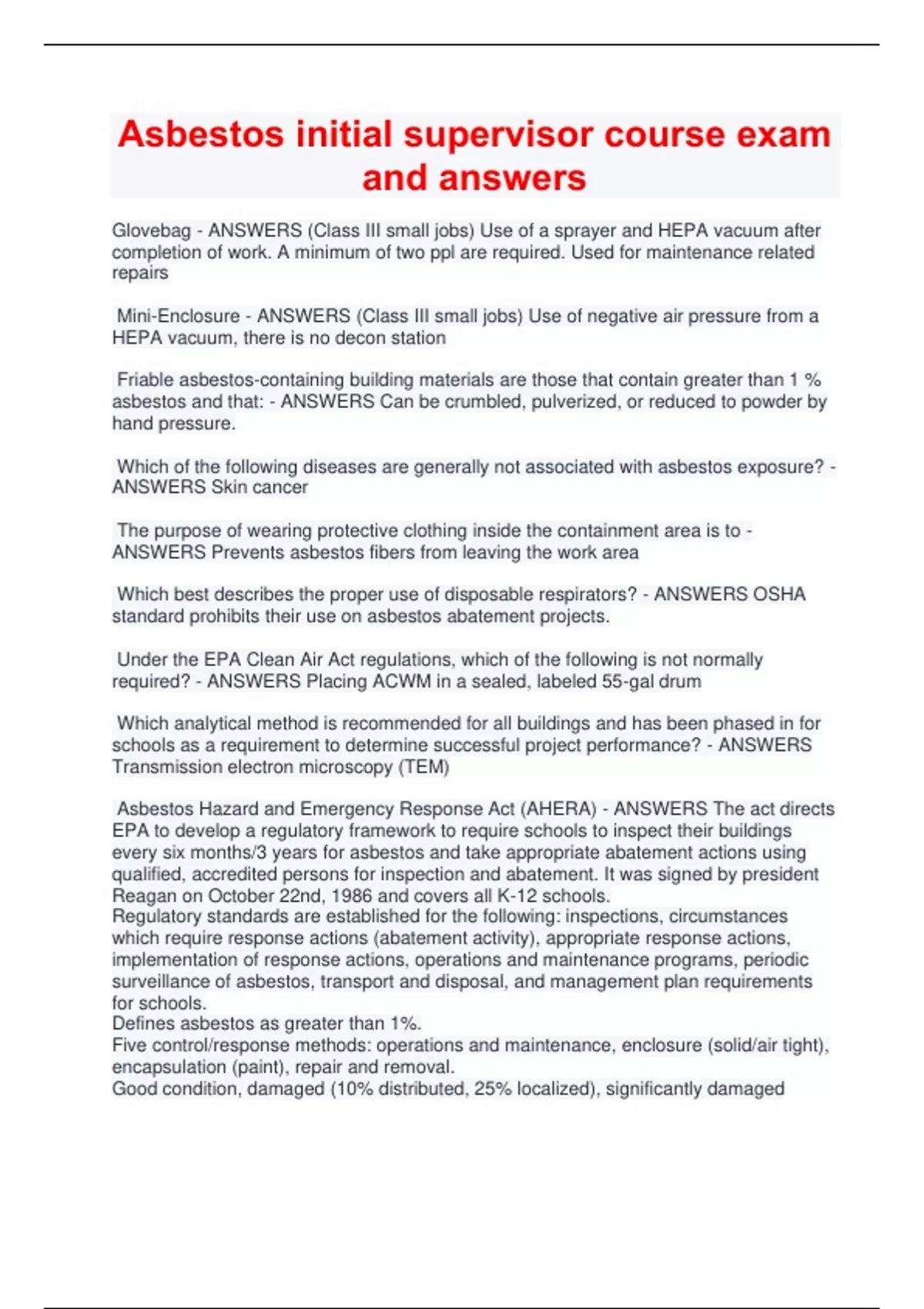 Asbestos initial supervisor course exam and answers

Glovebag - ANSWERS (Class III small jobs) Use of a sprayer and HEPA vacuum after completion of work. A minimum of two ppl are required. Used for maintenance related repairs

Mini-Enclosure - ANSWERS (Class III small jobs) Use of negative air pressure from a HEPA vacuum, there is no decon station

Friable asbestos-containing building materials are those that contain greater than 1 % asbestos and that: - ANSWERS Can be crumbled, pulverized, or reduced to powder by hand pressure.

Which of the following diseases are generally not associated with asbestos exposure? - ANSWERS Skin cancer

The purpose of wearing protective clothing inside the containment area is to - ANSWERS Prevents asbestos fibers from leaving the work area

Which best describes the proper use of disposable respirators? - ANSWERS OSHA standard prohibits their use on asbestos abatement projects.

Under the EPA Clean Air Act regulations, which of the following is not normally required? - ANSWERS Placing ACWM in a sealed, labeled 55-gal drum

Which analytical method is recommended for all buildings and has been phased in for schools as a requirement to determine successful project performance? - ANSWERS Transmission electron microscopy (TEM)

Asbestos Hazard and Emergency Response Act (AHERA) - ANSWERS The act directs EPA to develop a regulatory framework to require schools to inspect their buildings every six months/3 years for asbestos and take appropriate abatement actions using qualified, accredited persons for inspection and abatement. It was signed by president Reagan on October 22nd, 1986 and covers all K-12 schools.
Regulatory standards are established for the following: inspections, circumstances which require response actions (abatement activity), appropriate response actions, implementation of response actions, operations and maintenance programs, periodic surveillance of asbestos, transport and disposal, and management plan requirements for schools.
Defines asbestos as greater than 1%.
Five control/response methods: operations and maintenance, enclosure (solid/air tight), encapsulation (paint), repair and removal.
Good condition, damaged (10% distributed, 25% localized), significantly damaged